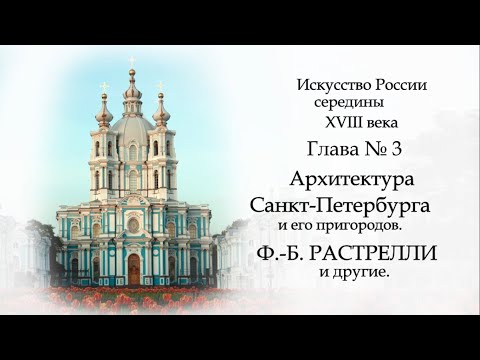 Искусство России середины XVIII века

Глава № 3

Архитектура Санкт-Петербурга и его пригородов.

Ф.-Б. РАСТРЕЛЛИ и другие.